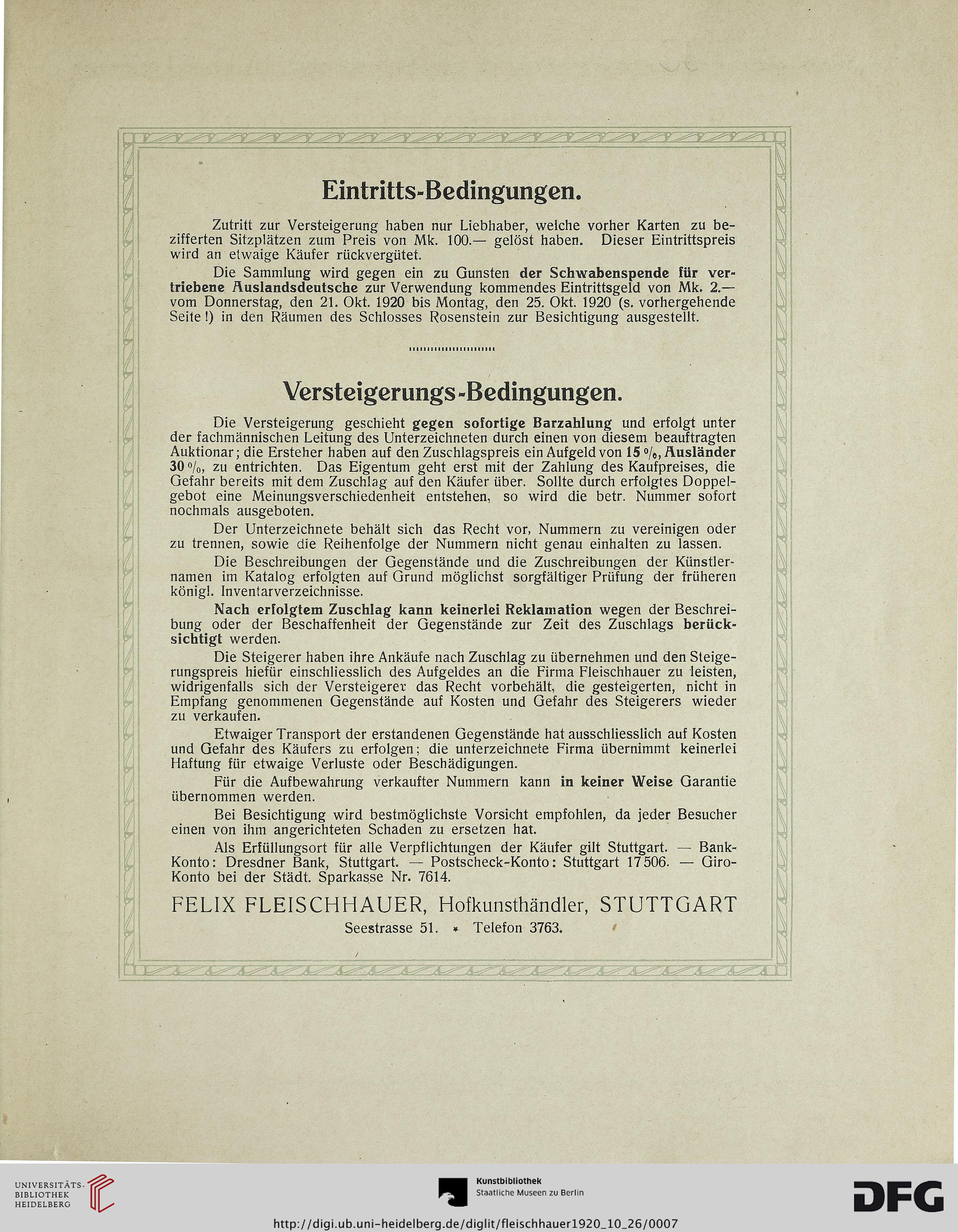 Eintritts-Bedingungen.

Zutritt zur Versteigerung haben nur Liebhaber, welche vorher Karten zu bezifferten Sitzplätzen zum Preis von Mk. 100.— gelöst haben. Dieser Eintrittspreis wird an etwaige Käufer rückvergütet.

Die Sammlung wird gegen ein zu Gunsten der Schwabenspende für vertriebene Auslandsdeutsche zur Verwendung kommendes Eintrittsgeld von Mk. 2.— vom Donnerstag, den 21. Okt. 1920 bis Montag, den 25. Okt. 1920 (s. vorhergehende Seite!) in den Räumen des Schlosses Rosenstein zur Besichtigung ausgestellt.

Versteigerungs-Bedingungen.

Die Versteigerung geschieht gegen sofortige Barzahlung und erfolgt unter der fachmännischen Leitung des Unterzeichneten durch einen von diesem beauftragten Auktionar; die Ersteher haben auf den Zuschlagspreis ein Aufgeld von 15 %, Ausländer 30 %, zu entrichten. Das Eigentum geht erst mit der Zahlung des Kaufpreises, die Gefahr bereits mit dem Zuschlag auf den Käufer über. Sollte durch erfolgtes Doppelgebot eine Meinungsverschiedenheit entstehen, so wird die betr. Nummer sofort nochmals ausgeboten.

Der Unterzeichnete behält sich das Recht vor, Nummern zu vereinigen oder zu trennen, sowie die Reihenfolge der Nummern nicht genau einhalten zu lassen.

Die Beschreibungen der Gegenstände und die Zuschreibungen der Künstlernamen im Katalog erfolgten auf Grund möglichst sorgfältiger Prüfung der früheren königl. Inventarverzeichnisse.

Nach erfolgtem Zuschlag kann keinerlei Reklamation wegen der Beschreibung oder der Beschaffenheit der Gegenstände zur Zeit des Zuschlags berücksichtigt werden.

Die Steigerer haben ihre Ankäufe nach Zuschlag zu übernehmen und den Steigerungspreis hiefür einschliesslich des Aufgeldes an die Firma Fleischhauer zu leisten, widrigenfalls sich der Versteigerer das Recht vorbehält, die gesteigerten, nicht in Empfang genommenen Gegenstände auf Kosten und Gefahr des Steigerers wieder zu verkaufen.

Etwaiger Transport der erstandenen Gegenstände hat ausschliesslich auf Kosten und Gefahr des Käufers zu erfolgen; die unterzeichnete Firma übernimmt keinerlei Haftung für etwaige Verluste oder Beschädigungen.

Für die Aufbewahrung verkaufter Nummern kann in keiner Weise Garantie übernommen werden.

Bei Besichtigung wird bestmöglichste Vorsicht empfohlen, da jeder Besucher einen von ihm angerichteten Schaden zu ersetzen hat.

Als Erfüllungsort für alle Verpflichtungen der Käufer gilt Stuttgart. — Bank-Konto: Dresdner Bank, Stuttgart. — Postscheck-Konto: Stuttgart 17506. — Giro-Konto bei der Städt. Sparkasse Nr. 7614.

FELIX FLEISCHHAUER, Hofkunsthändler, STUTTGART
Seestrasse 51. * Telefon 3763.

UNIVERSITÄTS-BIBLIOTHEK HEIDELBERG
Kunstbibliothek Staatliche Museen zu Berlin
DFG
http://digi.ub.uni-heidelberg.de/diglit/fleischhauer1920_10_26/0007